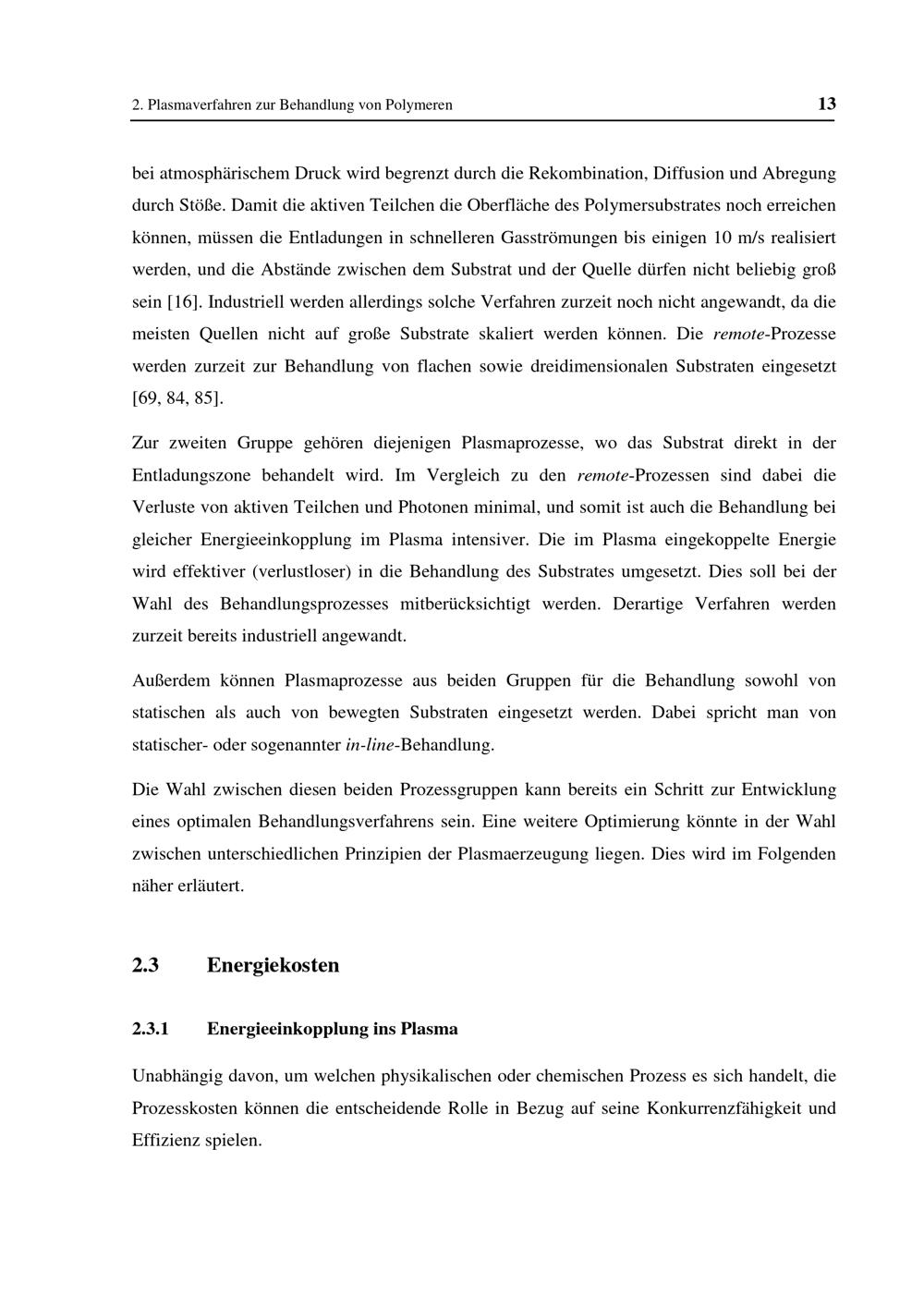 2. Plasmaverfahren zur Behandlung von Polymeren 13

bei atmosphärischem Druck wird begrenzt durch die Rekombination, Diffusion und Abregung durch Stöße. Damit die aktiven Teilchen die Oberfläche des Polymersubstrates noch erreichen können, müssen die Entladungen in schnelleren Gasströmungen bis einigen 10 m/s realisiert werden, und die Abstände zwischen dem Substrat und der Quelle dürfen nicht beliebig groß sein [16]. Industriell werden allerdings solche Verfahren zurzeit noch nicht angewandt, da die meisten Quellen nicht auf große Substrate skaliert werden können. Die remote-Prozesse werden zurzeit zur Behandlung von flachen sowie dreidimensionalen Substraten eingesetzt [69, 84, 85].

Zur zweiten Gruppe gehören diejenigen Plasmaprozesse, wo das Substrat direkt in der Entladungszone behandelt wird. Im Vergleich zu den remote-Prozessen sind dabei die Verluste von aktiven Teilchen und Photonen minimal, und somit ist auch die Behandlung bei gleicher Energieeinkopplung im Plasma intensiver. Die im Plasma eingekoppelte Energie wird effektiver (verlustloser) in die Behandlung des Substrates umgesetzt. Dies soll bei der Wahl des Behandlungsprozesses mitberücksichtigt werden. Derartige Verfahren werden zurzeit bereits industriell angewandt.

Außerdem können Plasmaprozesse aus beiden Gruppen für die Behandlung sowohl von statischen als auch von bewegten Substraten eingesetzt werden. Dabei spricht man von statischer- oder sogenannter in-line-Behandlung.

Die Wahl zwischen diesen beiden Prozessgruppen kann bereits ein Schritt zur Entwicklung eines optimalen Behandlungsverfahrens sein. Eine weitere Optimierung könnte in der Wahl zwischen unterschiedlichen Prinzipien der Plasmaerzeugung liegen. Dies wird im Folgenden näher erläutert.

2.3 Energiekosten

2.3.1 Energieeinkopplung ins Plasma

Unabhängig davon, um welchen physikalischen oder chemischen Prozess es sich handelt, die Prozesskosten können die entscheidende Rolle in Bezug auf seine Konkurrenzfähigkeit und Effizienz spielen.